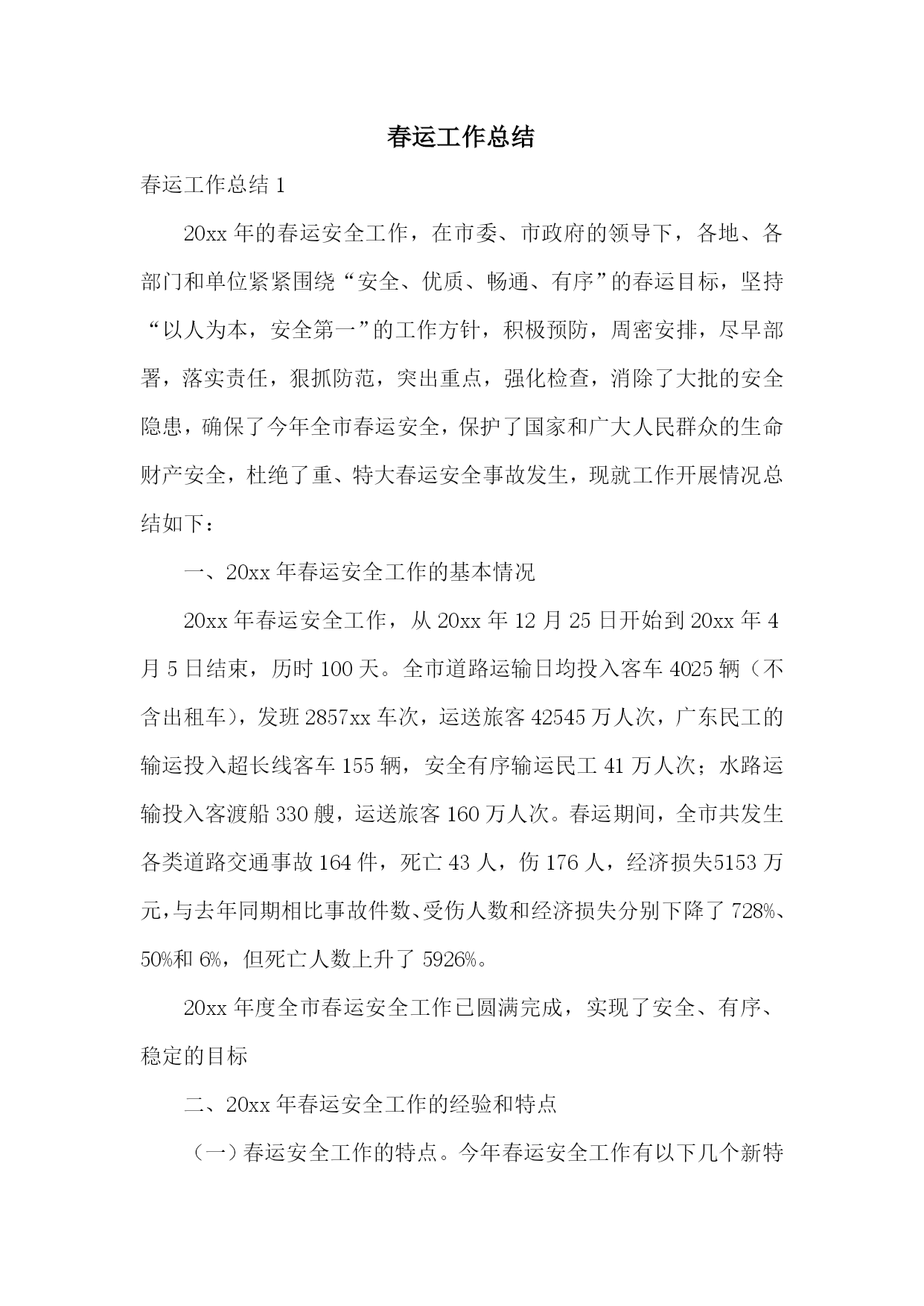 春运工作总结

春运工作总结 1

20xx 年的春运安全工作，在市委、市政府的领导下，各地、各部门和单位紧紧围绕“安全、优质、畅通、有序”的春运目标，坚持“以人为本，安全第一”的工作方针，积极预防，周密安排，尽早部署，落实责任，狠抓防范，突出重点，强化检查，消除了大批的安全隐患，确保了今年全市春运安全，保护了国家和广大人民群众的生命财产安全，杜绝了重、特大春运安全事故发生，现就工作开展情况总结如下：

一、20xx 年春运安全工作的基本情况

20xx 年春运安全工作，从 20xx 年 12 月 25 日开始到 20xx 年 4 月 5 日结束，历时 100 天。全市道路运输日均投入客车 4025 辆（不含出租车），发班 2857xx 车次，运送旅客 42545 万人次，广东民工的输运投入超长线客车 155 辆，安全有序输运民工 41 万人次；水路运输投入客渡船 330 艘，运送旅客 160 万人次。春运期间，全市共发生各类道路交通事故 164 件，死亡 43 人，伤 176 人，经济损失5153 万元，与去年同期相比事故件数、受伤人数和经济损失分别下降了 728%、50%和 6%，但死亡人数上升了 5926%。

20xx 年度全市春运安全工作已圆满完成，实现了安全、有序、稳定的目标

二、20xx 年春运安全工作的经验和特点

（一）春运安全工作的特点。今年春运安全工作有以下几个新特